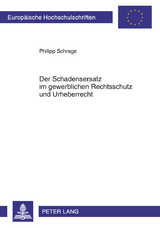 Europäische Hochschulschriften

Philipp Schrage

Der Schadensersatz im gewerblichen Rechtsschutz und Urheberrecht

PETER LANG